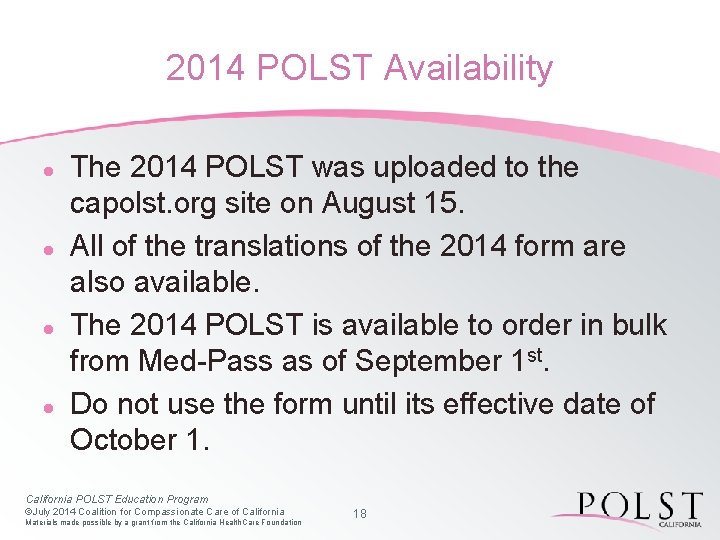 2014 POLST Availability

• The 2014 POLST was uploaded to the capolst.org site on August 15.
• All of the translations of the 2014 form are also available.
• The 2014 POLST is available to order in bulk from Med-Pass as of September 1st.
• Do not use the form until its effective date of October 1.

California POLST Education Program
©July 2014 Coalition for Compassionate Care of California
Materials made possible by a grant from the California HealthCare Foundation

18

POLST
CALIFORNIA